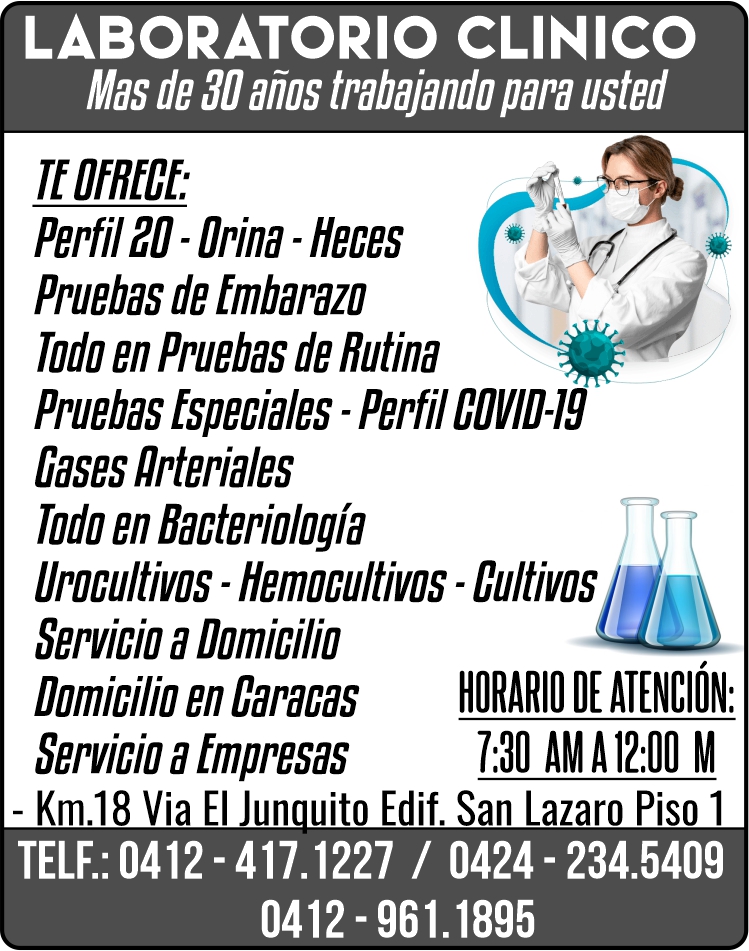 LABORATORIO CLINICO
Mas de 30 años trabajando para usted

TE OFRECE:
Perfil 20 - Orina - Heces
Pruebas de Embarazo
Todo en Pruebas de Rutina
Pruebas Especiales - Perfil COVID-19
Gases Arteriales
Todo en Bacteriología
Urocultivos - Hemocultivos - Cultivos
Servicio a Domicilio
Domicilio en Caracas
Servicio a Empresas

HORARIO DE ATENCIÓN:
7:30 AM A 12:00 M

- Km.18 Via El Junquito Edif. San Lazaro Piso 1

TELF.: 0412 - 417.1227 / 0424 - 234.5409
0412 - 961.1895